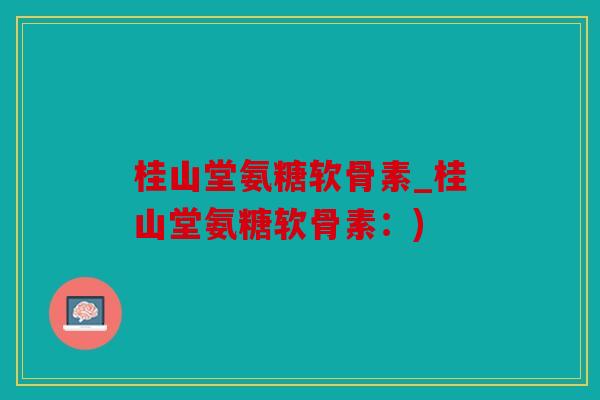 桂山堂氨糖软骨素_桂山堂氨糖软骨素：)